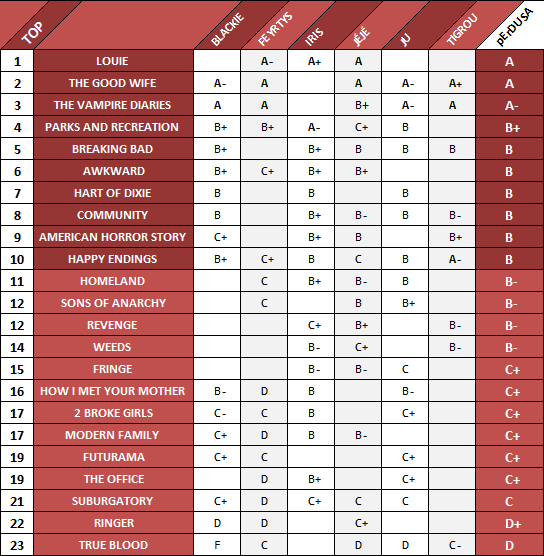 | TOP | | BLACKIE | FEYRTYS | IRIS | JÉJÉ | JU | TIGROU | pErDUSA |
|---|---|---|---|---|---|---|---|---|
| 1 | LOUIE | | A- | A+ | A | | | A |
| 2 | THE GOOD WIFE | A- | A | | A | A- | A+ | A |
| 3 | THE VAMPIRE DIARIES | A | A | | B+ | A- | A | A- |
| 4 | PARKS AND RECREATION | B+ | B+ | A- | C+ | B | | B+ |
| 5 | BREAKING BAD | B+ | | B+ | B | B | B | B |
| 6 | AWKWARD | B+ | C+ | B+ | B+ | | | B |
| 7 | HART OF DIXIE | B | | B | | B | | B |
| 8 | COMMUNITY | B | | B+ | B- | B | B- | B |
| 9 | AMERICAN HORROR STORY | C+ | | B+ | B | | B+ | B |
| 10 | HAPPY ENDINGS | B+ | C+ | B | C | B | A- | B |
| 11 | HOMELAND | | C | B+ | B- | B | | B- |
| 12 | SONS OF ANARCHY | | C | | B | B+ | | B- |
| 12 | REVENGE | | | C+ | B+ | | B- | B- |
| 14 | WEEDS | | | B- | C+ | | B- | B- |
| 15 | FRINGE | | | B- | B- | C | | C+ |
| 16 | HOW I MET YOUR MOTHER | B- | D | B | | B- | | C+ |
| 17 | 2 BROKE GIRLS | C- | C | B | | C+ | | C+ |
| 17 | MODERN FAMILY | C+ | D | B | B- | | | C+ |
| 19 | FUTURAMA | C+ | C | | | C+ | | C+ |
| 19 | THE OFFICE | | D | B+ | | C+ | | C+ |
| 21 | SUBURGATORY | C+ | D | C+ | C | C | | C |
| 22 | RINGER | D | D | | C+ | | | D+ |
| 23 | TRUE BLOOD | F | C | | D | D | C- | D |